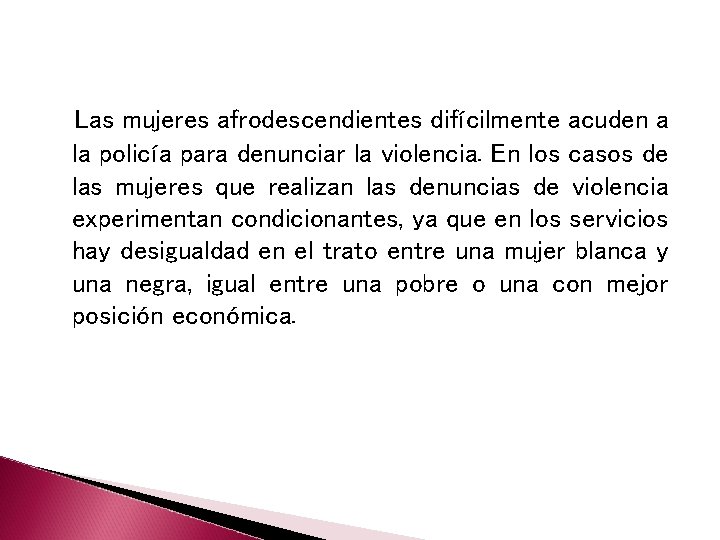 Las mujeres afrodescendientes difícilmente acuden a la policía para denunciar la violencia. En los casos de las mujeres que realizan las denuncias de violencia experimentan condicionantes, ya que en los servicios hay desigualdad en el trato entre una mujer blanca y una negra, igual entre una pobre o una con mejor posición económica.